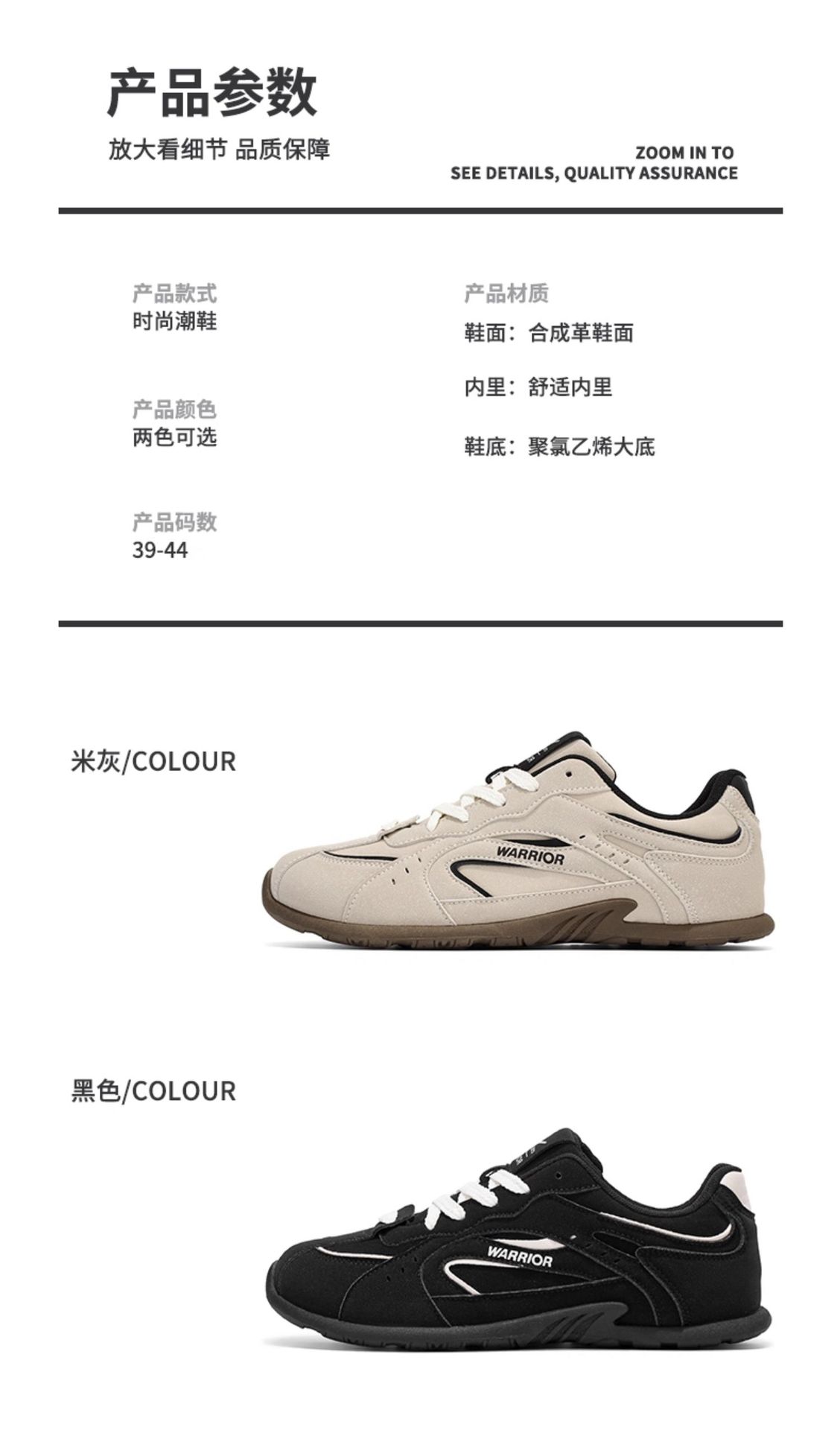 产品参数

放大看细节 品质保障

ZOOM IN TO
SEE DETAILS, QUALITY ASSURANCE

产品款式
时尚潮鞋

产品颜色
两色可选

产品码数
39-44

产品材质
鞋面：合成革鞋面

内里：舒适内里

鞋底：聚氯乙烯大底

米灰/COLOUR

WARRIOR

黑色/COLOUR

WARRIOR